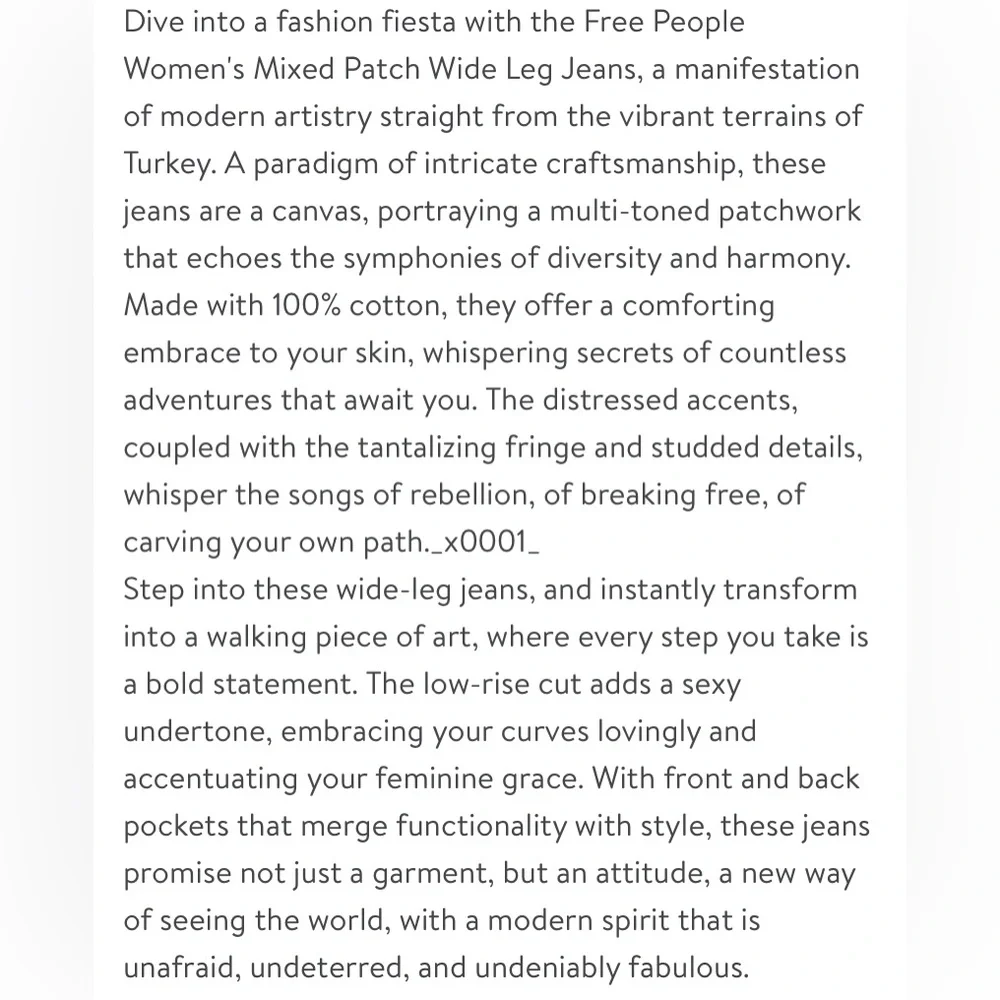 Dive into a fashion fiesta with the Free People Women's Mixed Patch Wide Leg Jeans, a manifestation of modern artistry straight from the vibrant terrains of Turkey. A paradigm of intricate craftsmanship, these jeans are a canvas, portraying a multi-toned patchwork that echoes the symphonies of diversity and harmony. Made with 100% cotton, they offer a comforting embrace to your skin, whispering secrets of countless adventures that await you. The distressed accents, coupled with the tantalizing fringe and studded details, whisper the songs of rebellion, of breaking free, of carving your own path._x0001_
Step into these wide-leg jeans, and instantly transform into a walking piece of art, where every step you take is a bold statement. The low-rise cut adds a sexy undertone, embracing your curves lovingly and accentuating your feminine grace. With front and back pockets that merge functionality with style, these jeans promise not just a garment, but an attitude, a new way of seeing the world, with a modern spirit that is unafraid, undeterred, and undeniably fabulous.